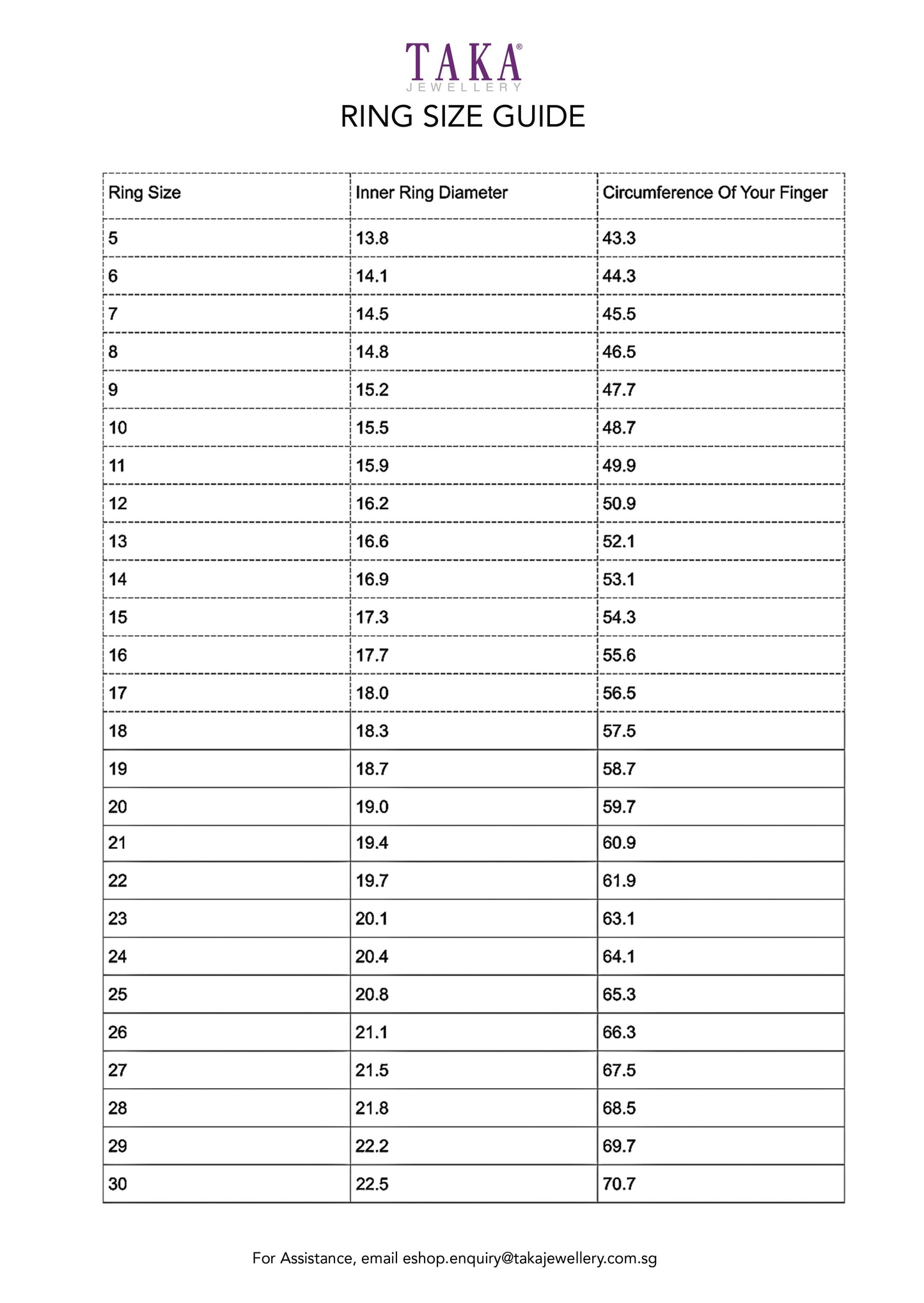 TAKA®
JEWELLERY

RING SIZE GUIDE

| Ring Size | Inner Ring Diameter | Circumference Of Your Finger |
|---|---|---|
| 5 | 13.8 | 43.3 |
| 6 | 14.1 | 44.3 |
| 7 | 14.5 | 45.5 |
| 8 | 14.8 | 46.5 |
| 9 | 15.2 | 47.7 |
| 10 | 15.5 | 48.7 |
| 11 | 15.9 | 49.9 |
| 12 | 16.2 | 50.9 |
| 13 | 16.6 | 52.1 |
| 14 | 16.9 | 53.1 |
| 15 | 17.3 | 54.3 |
| 16 | 17.7 | 55.6 |
| 17 | 18.0 | 56.5 |
| 18 | 18.3 | 57.5 |
| 19 | 18.7 | 58.7 |
| 20 | 19.0 | 59.7 |
| 21 | 19.4 | 60.9 |
| 22 | 19.7 | 61.9 |
| 23 | 20.1 | 63.1 |
| 24 | 20.4 | 64.1 |
| 25 | 20.8 | 65.3 |
| 26 | 21.1 | 66.3 |
| 27 | 21.5 | 67.5 |
| 28 | 21.8 | 68.5 |
| 29 | 22.2 | 69.7 |
| 30 | 22.5 | 70.7 |

For Assistance, email eshop.enquiry@takajewellery.com.sg